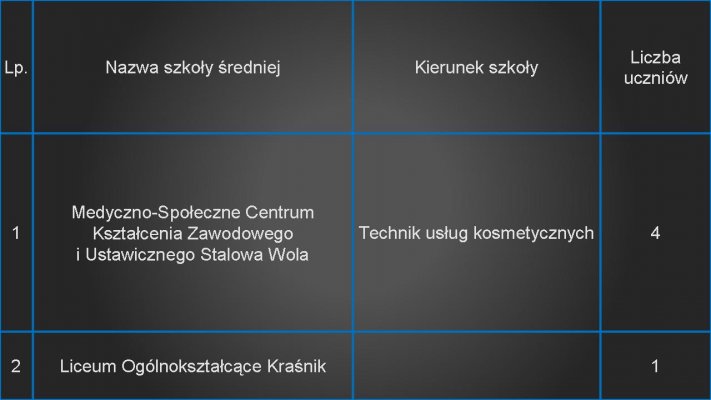 | Lp. | Nazwa szkoły średniej | Kierunek szkoły | Liczba uczniów |
|---|---|---|---|
| 1 | Medyczno-Społeczne Centrum Kształcenia Zawodowego i Ustawicznego Stalowa Wola | Technik usług kosmetycznych | 4 |
| 2 | Liceum Ogólnokształcące Kraśnik | | 1 |